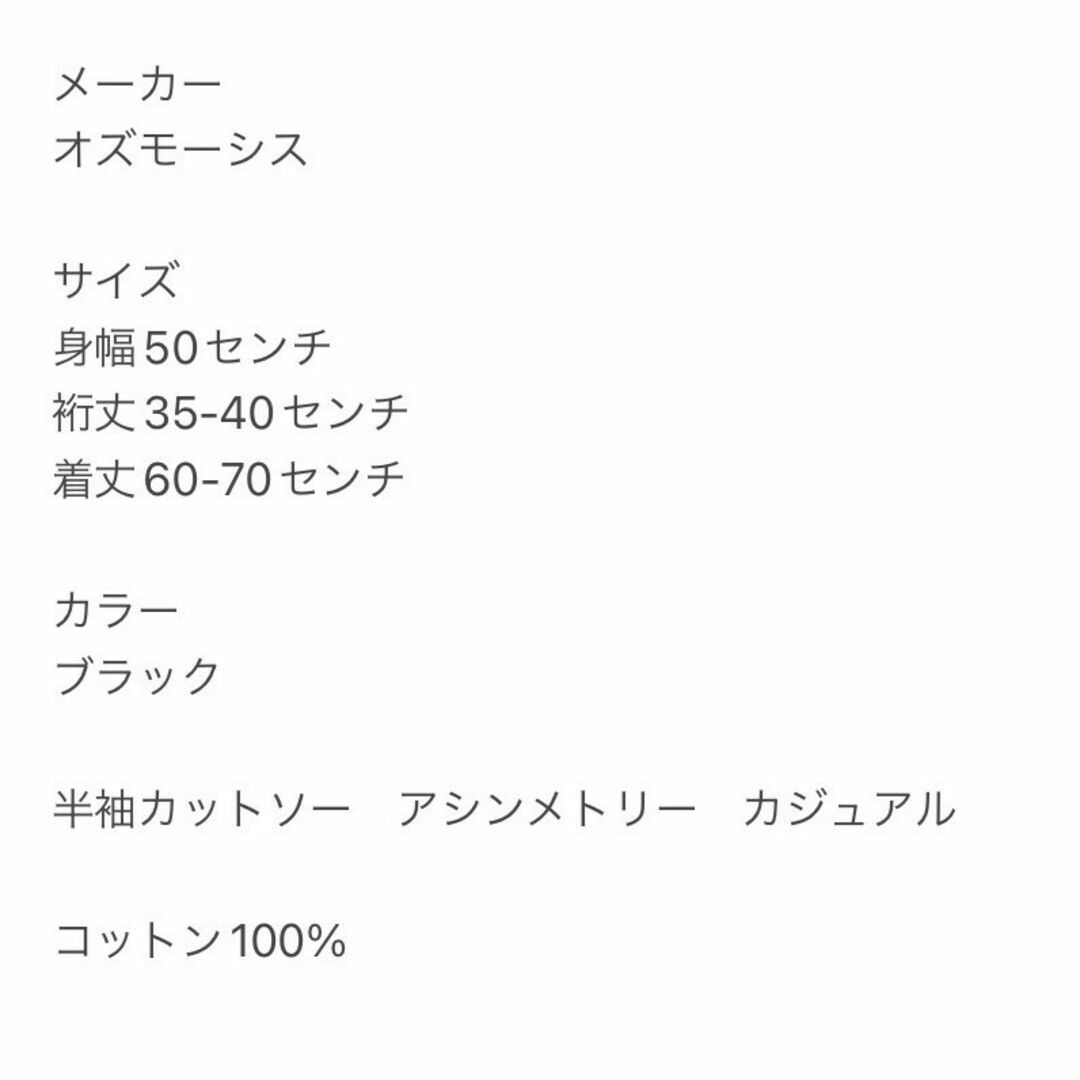 メーカー
オズモーシス

サイズ
身幅50センチ
裄丈35-40センチ
着丈60-70センチ

カラー
ブラック

半袖カットソー　アシンメトリー　カジュアル

コットン100%